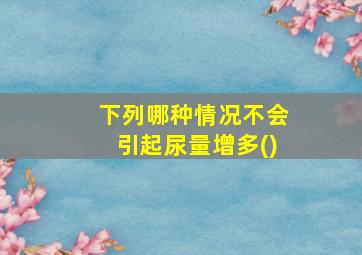 下列哪种情况不会引起尿量增多()